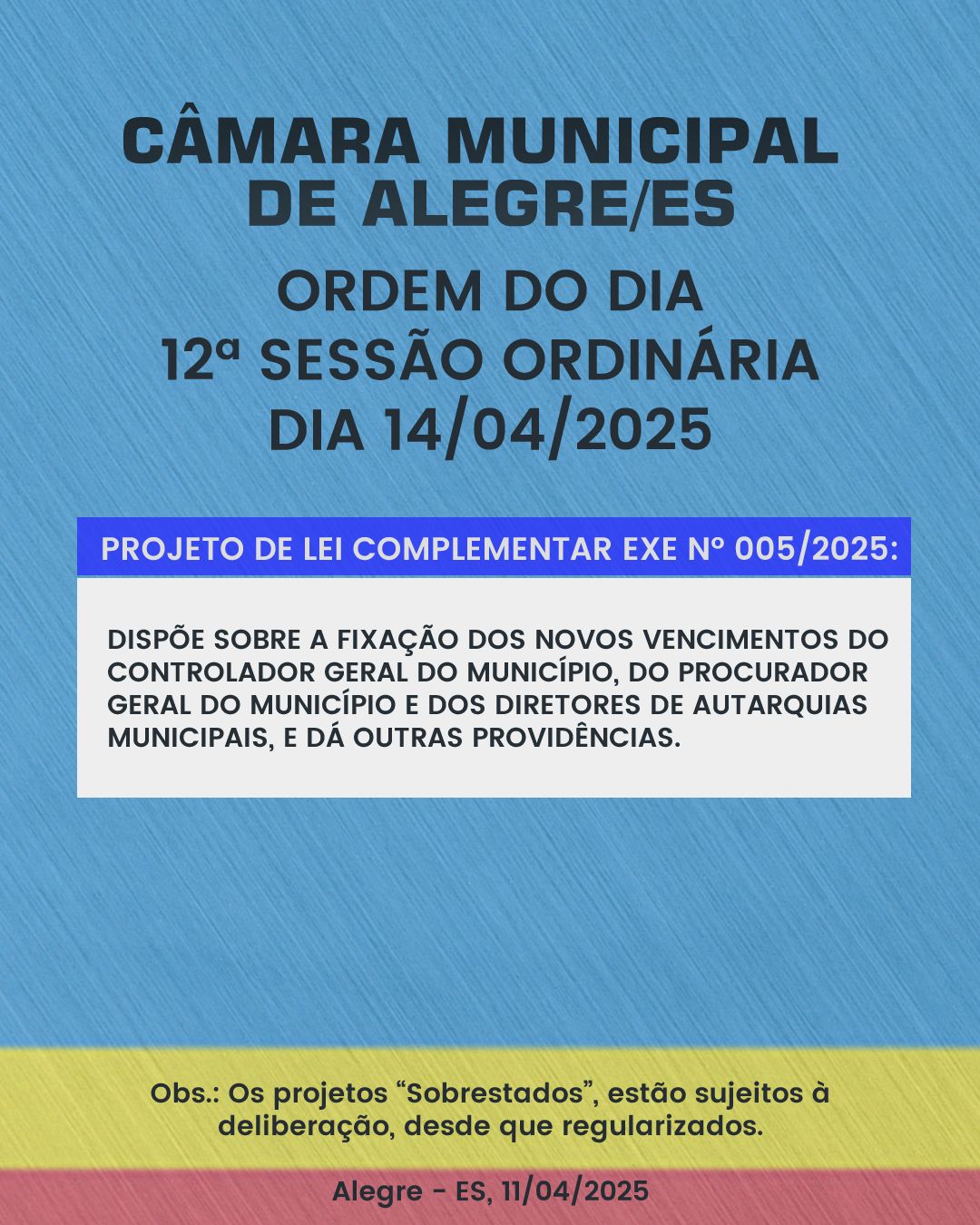 CÂMARA MUNICIPAL
DE ALEGRE/ES

ORDEM DO DIA
12ª SESSÃO ORDINÁRIA
DIA 14/04/2025

PROJETO DE LEI COMPLEMENTAR EXE Nº 005/2025:

DISPÕE SOBRE A FIXAÇÃO DOS NOVOS VENCIMENTOS DO CONTROLADOR GERAL DO MUNICÍPIO, DO PROCURADOR GERAL DO MUNICÍPIO E DOS DIRETORES DE AUTARQUIAS MUNICIPAIS, E DÁ OUTRAS PROVIDÊNCIAS.

Obs.: Os projetos "Sobrestados", estão sujeitos à deliberação, desde que regularizados.

Alegre - ES, 11/04/2025